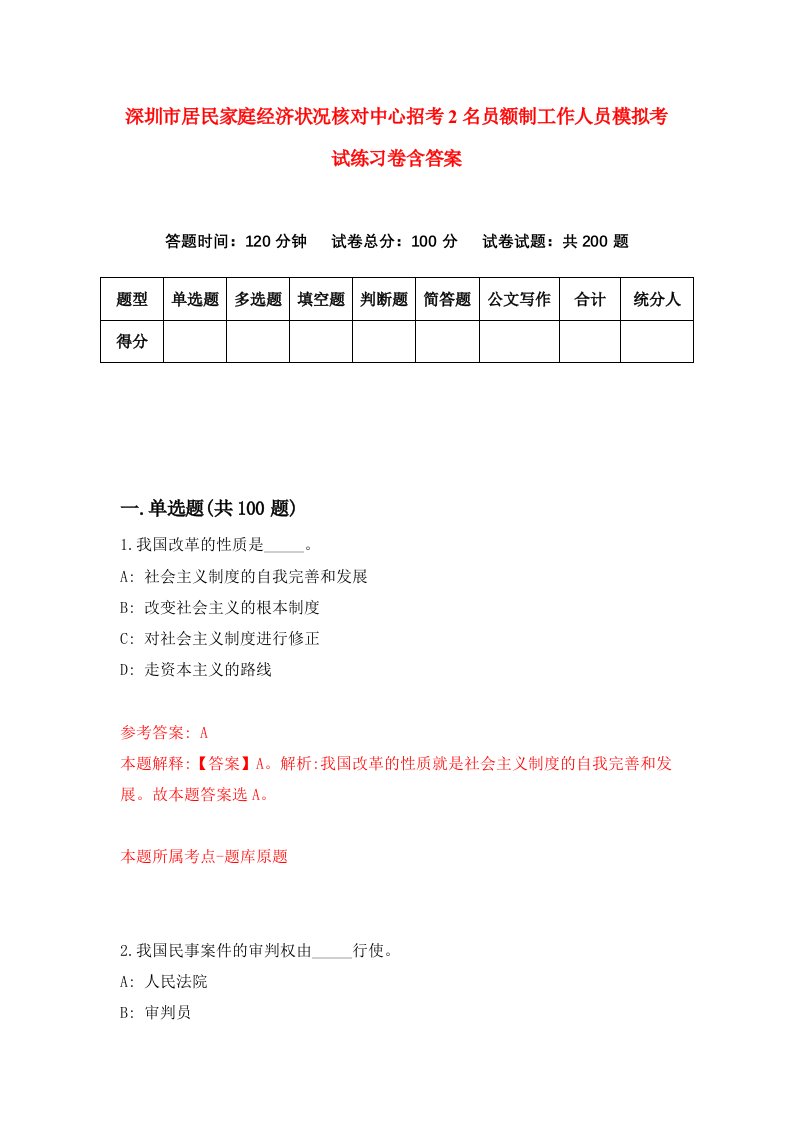 深圳市居民家庭经济状况核对中心招考2名员额制工作人员模拟考试练习卷含答案

答题时间：120分钟　试卷总分：100分　试卷试题：共200题

| 题型 | 单选题 | 多选题 | 填空题 | 判断题 | 简答题 | 公文写作 | 合计 | 统分人 |
|---|---|---|---|---|---|---|---|---|
| 得分 | | | | | | | | |

一.单选题(共100题)

1.我国改革的性质是_____。

A: 社会主义制度的自我完善和发展

B: 改变社会主义的根本制度

C: 对社会主义制度进行修正

D: 走资本主义的路线

参考答案: A

本题解释:【答案】A。解析:我国改革的性质就是社会主义制度的自我完善和发展。故本题答案选A。

本题所属考点-题库原题

2.我国民事案件的审判权由_____行使。

A: 人民法院

B: 审判员